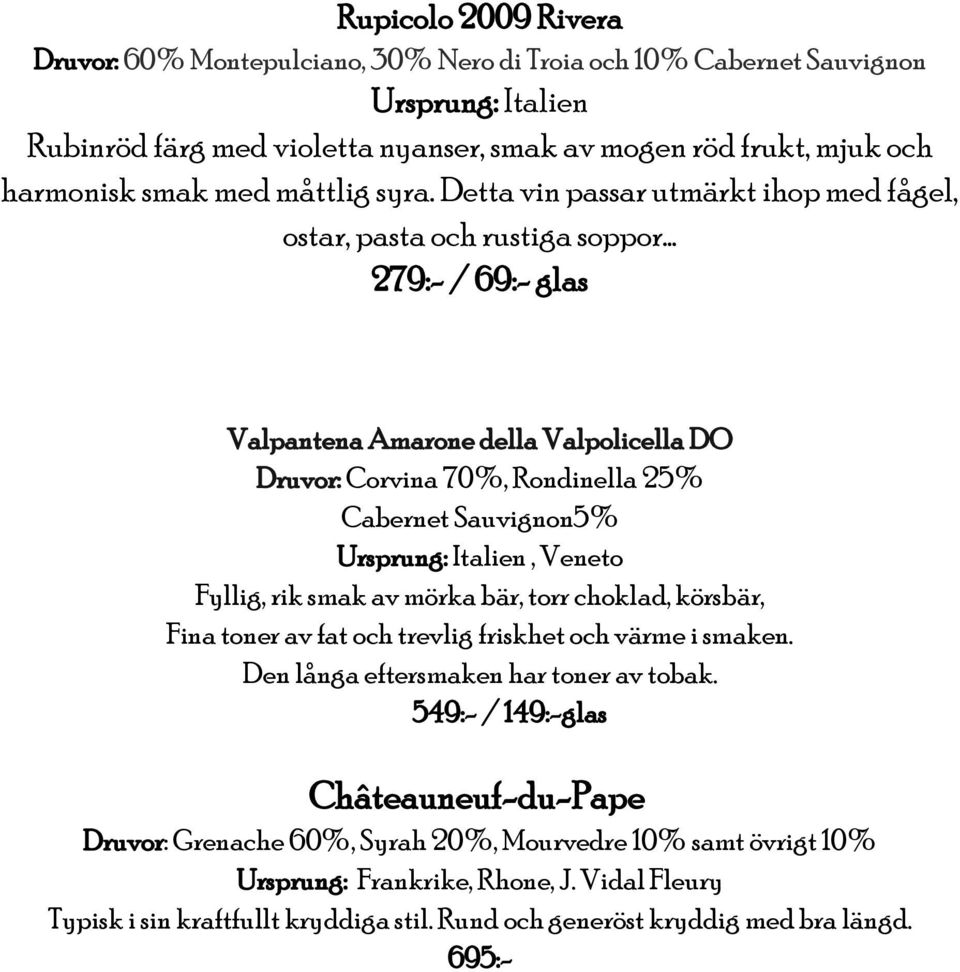 Rupicolo 2009 Rivera
Druvor: 60% Montepulciano, 30% Nero di Troia och 10% Cabernet Sauvignon
Ursprung: Italien
Rubinröd färg med violetta nyanser, smak av mogen röd frukt, mjuk och harmonisk smak med måttlig syra. Detta vin passar utmärkt ihop med fågel, ostar, pasta och rustiga soppor...
279:- / 69:- glas

Valpantena Amarone della Valpolicella DO
Druvor: Corvina 70%, Rondinella 25%
Cabernet Sauvignon5%
Ursprung: Italien , Veneto
Fyllig, rik smak av mörka bär, torr choklad, körsbär,
Fina toner av fat och trevlig friskhet och värme i smaken.
Den långa eftersmaken har toner av tobak.
549:- / 149:-glas

Châteauneuf-du-Pape
Druvor: Grenache 60%, Syrah 20%, Mourvedre 10% samt övrigt 10%
Ursprung: Frankrike, Rhone, J. Vidal Fleury
Typisk i sin kraftfullt kryddiga stil. Rund och generöst kryddig med bra längd.
695:-